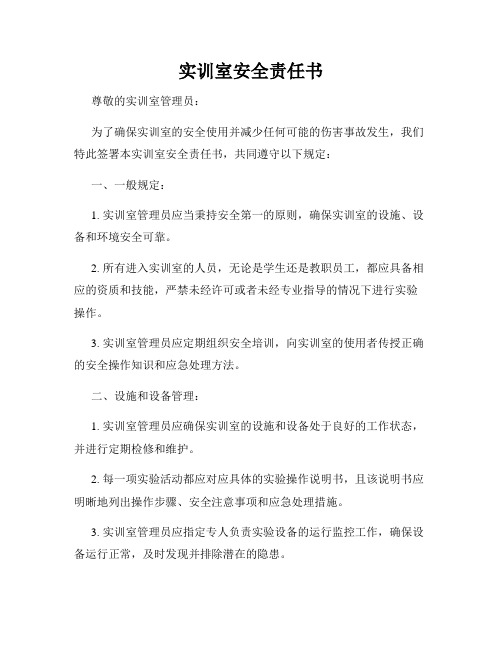 实训室安全责任书

尊敬的实训室管理员：

为了确保实训室的安全使用并减少任何可能的伤害事故发生，我们特此签署本实训室安全责任书，共同遵守以下规定：

一、一般规定：

1. 实训室管理员应当秉持安全第一的原则，确保实训室的设施、设备和环境安全可靠。

2. 所有进入实训室的人员，无论是学生还是教职员工，都应具备相应的资质和技能，严禁未经许可或者未经专业指导的情况下进行实验操作。

3. 实训室管理员应定期组织安全培训，向实训室的使用者传授正确的安全操作知识和应急处理方法。

二、设施和设备管理：

1. 实训室管理员应确保实训室的设施和设备处于良好的工作状态，并进行定期检修和维护。

2. 每一项实验活动都应对应具体的实验操作说明书，且该说明书应明晰地列出操作步骤、安全注意事项和应急处理措施。

3. 实训室管理员应指定专人负责实验设备的运行监控工作，确保设备运行正常，及时发现并排除潜在的隐患。